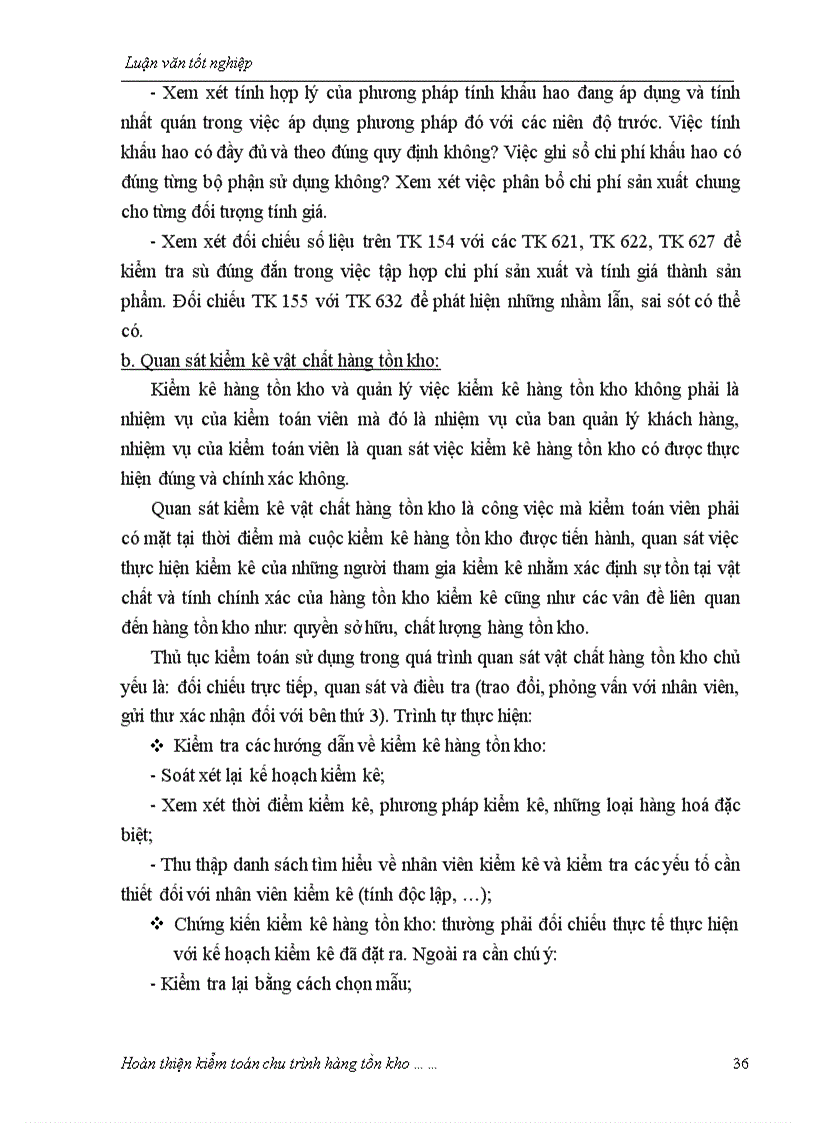 Luận văn tốt nghiệp

- Xem xét tính hợp lý của phương pháp tính khấu hao đang áp dụng và tính nhất quán trong việc áp dụng phương pháp đó với các niên độ trước. Việc tính khấu hao có đầy đủ và theo đúng quy định không? Việc ghi sổ chi phí khấu hao có đúng từng bộ phận sử dụng không? Xem xét việc phân bổ chi phí sản xuất chung cho từng đối tượng tính giá.

- Xem xét đối chiếu số liệu trên TK 154 với các TK 621, TK 622, TK 627 để kiểm tra sù đúng đắn trong việc tập hợp chi phí sản xuất và tính giá thành sản phẩm. Đối chiếu TK 155 với TK 632 để phát hiện những nhầm lẫn, sai sót có thể có.

b. Quan sát kiểm kê vật chất hàng tồn kho:

Kiểm kê hàng tồn kho và quản lý việc kiểm kê hàng tồn kho không phải là nhiệm vụ của kiểm toán viên mà đó là nhiệm vụ của ban quản lý khách hàng, nhiệm vụ của kiểm toán viên là quan sát việc kiểm kê hàng tồn kho có được thực hiện đúng và chính xác không.

Quan sát kiểm kê vật chất hàng tồn kho là công việc mà kiểm toán viên phải có mặt tại thời điểm mà cuộc kiểm kê hàng tồn kho được tiến hành, quan sát việc thực hiện kiểm kê của những người tham gia kiểm kê nhằm xác định sự tồn tại vật chất và tính chính xác của hàng tồn kho kiểm kê cũng như các vấn đề liên quan đến hàng tồn kho như: quyền sở hữu, chất lượng hàng tồn kho.

Thủ tục kiểm toán sử dụng trong quá trình quan sát vật chất hàng tồn kho chủ yếu là: đối chiếu trực tiếp, quan sát và điều tra (trao đổi, phỏng vấn với nhân viên, gửi thư xác nhận đối với bên thứ 3). Trình tự thực hiện:

❖ Kiểm tra các hướng dẫn về kiểm kê hàng tồn kho:

- Soát xét lại kế hoạch kiểm kê;

- Xem xét thời điểm kiểm kê, phương pháp kiểm kê, những loại hàng hoá đặc biệt;

- Thu thập danh sách tìm hiểu về nhân viên kiểm kê và kiểm tra các yếu tố cần thiết đối với nhân viên kiểm kê (tính độc lập, …);

❖ Chứng kiến kiểm kê hàng tồn kho: thường phải đối chiếu thực tế thực hiện với kế hoạch kiểm kê đã đặt ra. Ngoài ra cần chú ý:

- Kiểm tra lại bằng cách chọn mẫu;

Hoàn thiện kiểm toán chu trình hàng tồn kho … …  36